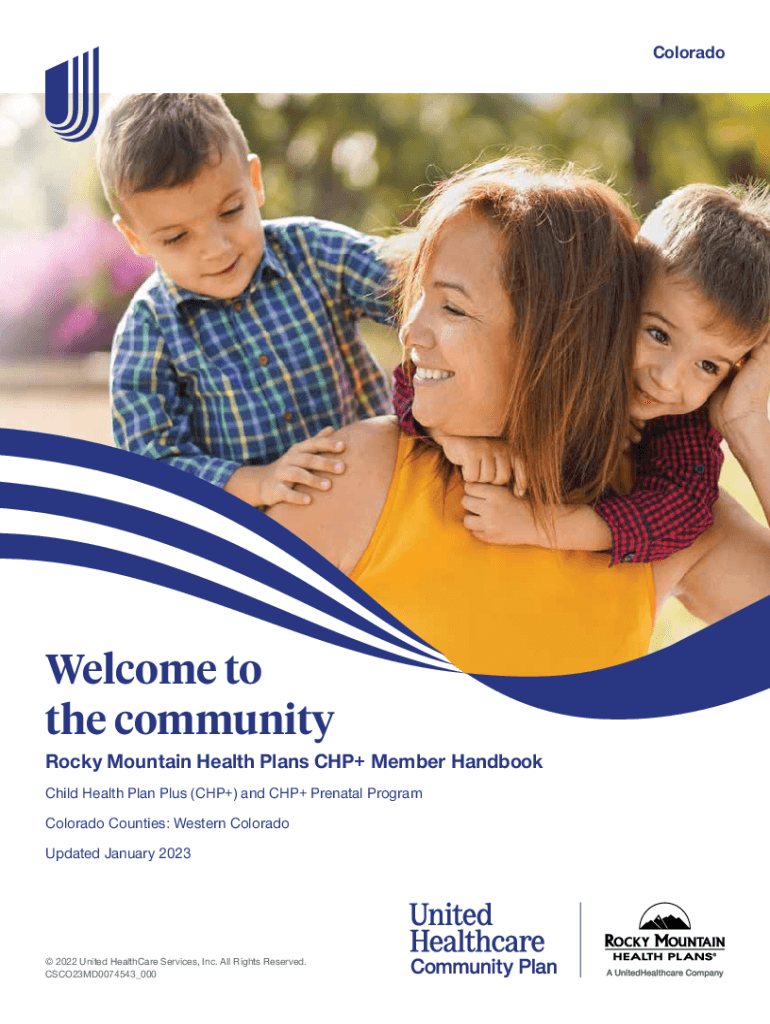 Colorado

Welcome to the community

Rocky Mountain Health Plans CHP+ Member Handbook

Child Health Plan Plus (CHP+) and CHP+ Prenatal Program

Colorado Counties: Western Colorado

Updated January 2023

© 2022 United HealthCare Services, Inc. All Rights Reserved. CSCO23MD0074543_000

United Healthcare Community Plan

ROCKY MOUNTAIN HEALTH PLANS®
A UnitedHealthcare Company